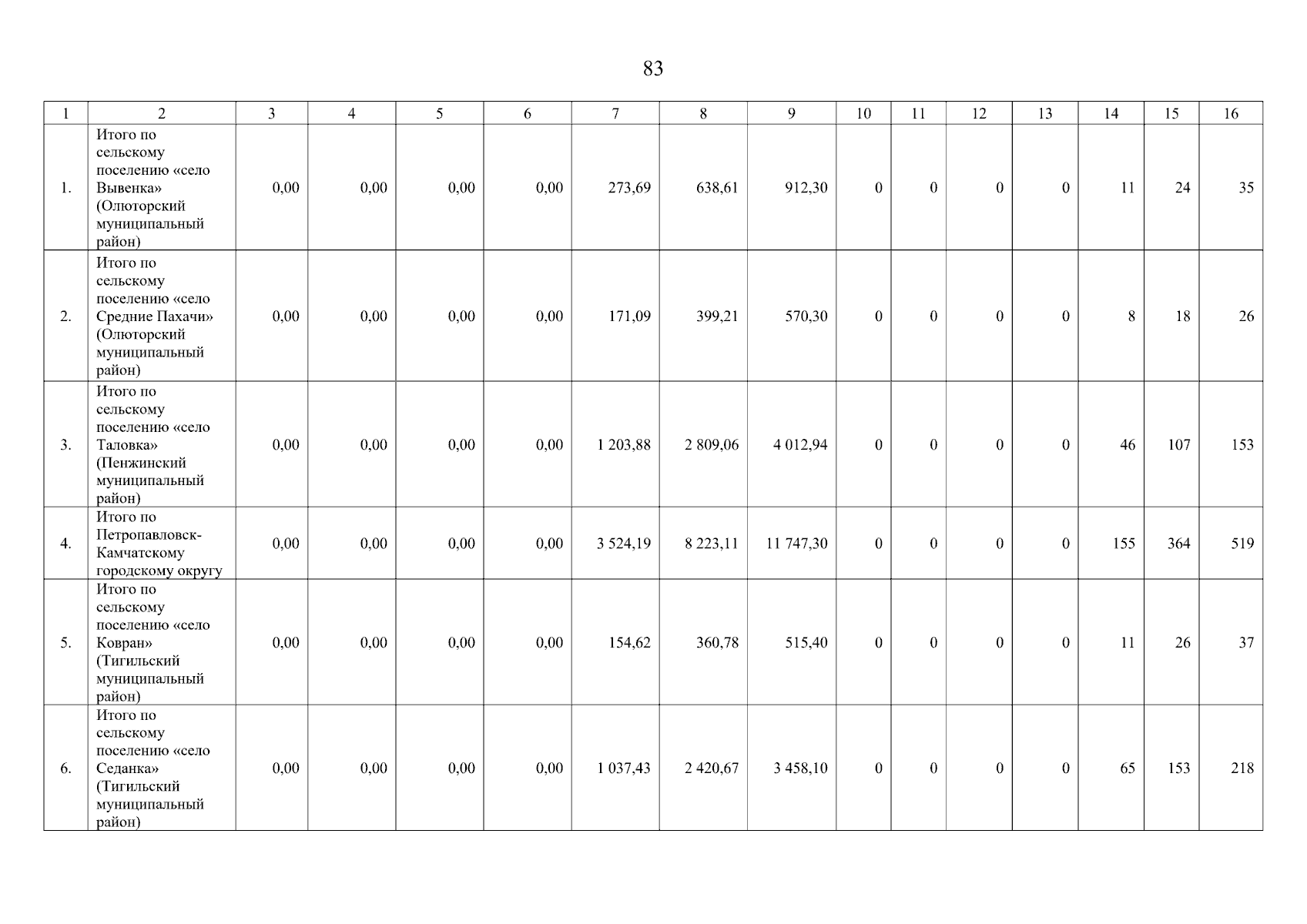 83

| 1 | 2 | 3 | 4 | 5 | 6 | 7 | 8 | 9 | 10 | 11 | 12 | 13 | 14 | 15 | 16 |
|---|---|---|---|---|---|---|---|---|---|---|---|---|---|---|---|
| 1. | Итого по сельскому поселению «село Вывенка» (Олюторский муниципальный район) | 0,00 | 0,00 | 0,00 | 0,00 | 273,69 | 638,61 | 912,30 | 0 | 0 | 0 | 0 | 11 | 24 | 35 |
| 2. | Итого по сельскому поселению «село Средние Пахачи» (Олюторский муниципальный район) | 0,00 | 0,00 | 0,00 | 0,00 | 171,09 | 399,21 | 570,30 | 0 | 0 | 0 | 0 | 8 | 18 | 26 |
| 3. | Итого по сельскому поселению «село Таловка» (Пенжинский муниципальный район) | 0,00 | 0,00 | 0,00 | 0,00 | 1 203,88 | 2 809,06 | 4 012,94 | 0 | 0 | 0 | 0 | 46 | 107 | 153 |
| 4. | Итого по Петропавловск-Камчатскому городскому округу | 0,00 | 0,00 | 0,00 | 0,00 | 3 524,19 | 8 223,11 | 11 747,30 | 0 | 0 | 0 | 0 | 155 | 364 | 519 |
| 5. | Итого по сельскому поселению «село Ковран» (Тигильский муниципальный район) | 0,00 | 0,00 | 0,00 | 0,00 | 154,62 | 360,78 | 515,40 | 0 | 0 | 0 | 0 | 11 | 26 | 37 |
| 6. | Итого по сельскому поселению «село Седанка» (Тигильский муниципальный район) | 0,00 | 0,00 | 0,00 | 0,00 | 1 037,43 | 2 420,67 | 3 458,10 | 0 | 0 | 0 | 0 | 65 | 153 | 218 |